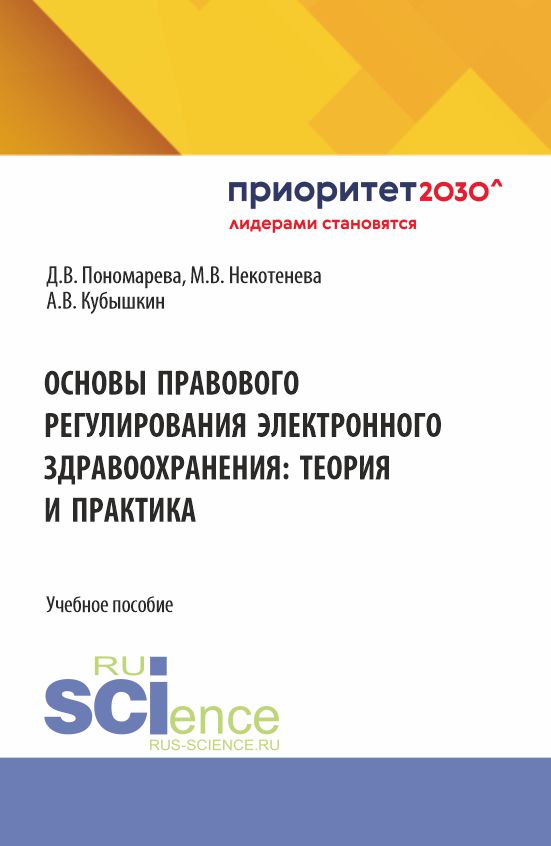 приоритет2030^
лидерами становятся

Д.В. Пономарева, М.В. Некотенева
А.В. Кубышкин

ОСНОВЫ ПРАВОВОГО РЕГУЛИРОВАНИЯ ЭЛЕКТРОННОГО ЗДРАВООХРАНЕНИЯ: ТЕОРИЯ И ПРАКТИКА

Учебное пособие

RU
SCIence
RUS-SCIENCE.RU